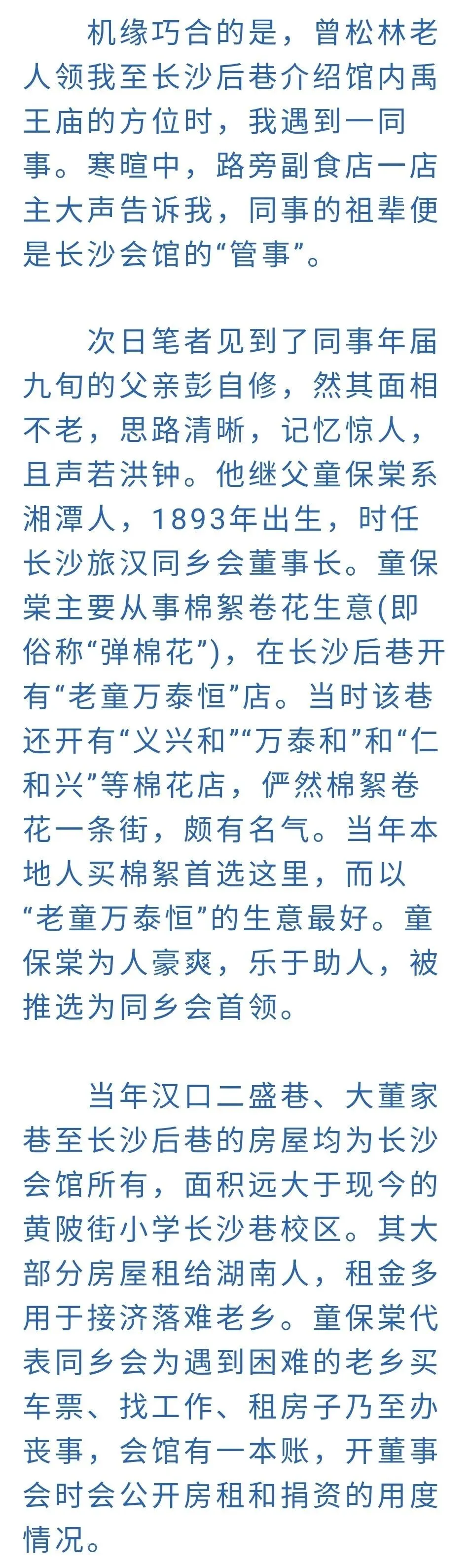 机缘巧合的是，曾松林老人领我至长沙后巷介绍馆内禹王庙的方位时，我遇到一同事。寒暄中，路旁副食店一店主大声告诉我，同事的祖辈便是长沙会馆的“管事”。

次日笔者见到了同事年届九旬的父亲彭自修，然其面相不老，思路清晰，记忆惊人，且声若洪钟。他继父童保棠系湘潭人，1893年出生，时任长沙旅汉同乡会董事长。童保棠主要从事棉絮卷花生意(即俗称“弹棉花”)，在长沙后巷开有“老童万泰恒”店。当时该巷还开有“义兴和”“万泰和”和“仁和兴”等棉花店，俨然棉絮卷花一条街，颇有名气。当年本地人买棉絮首选这里，而以“老童万泰恒”的生意最好。童保棠为人豪爽，乐于助人，被推选为同乡会首领。

当年汉口二盛巷、大董家巷至长沙后巷的房屋均为长沙会馆所有，面积远大于现今的黄陂街小学长沙巷校区。其大部分房屋租给湖南人，租金多用于接济落难老乡。童保棠代表同乡会为遇到困难的老乡买车票、找工作、租房子乃至办丧事，会馆有一本账，开董事会时会公开房租和捐资的用度情况。